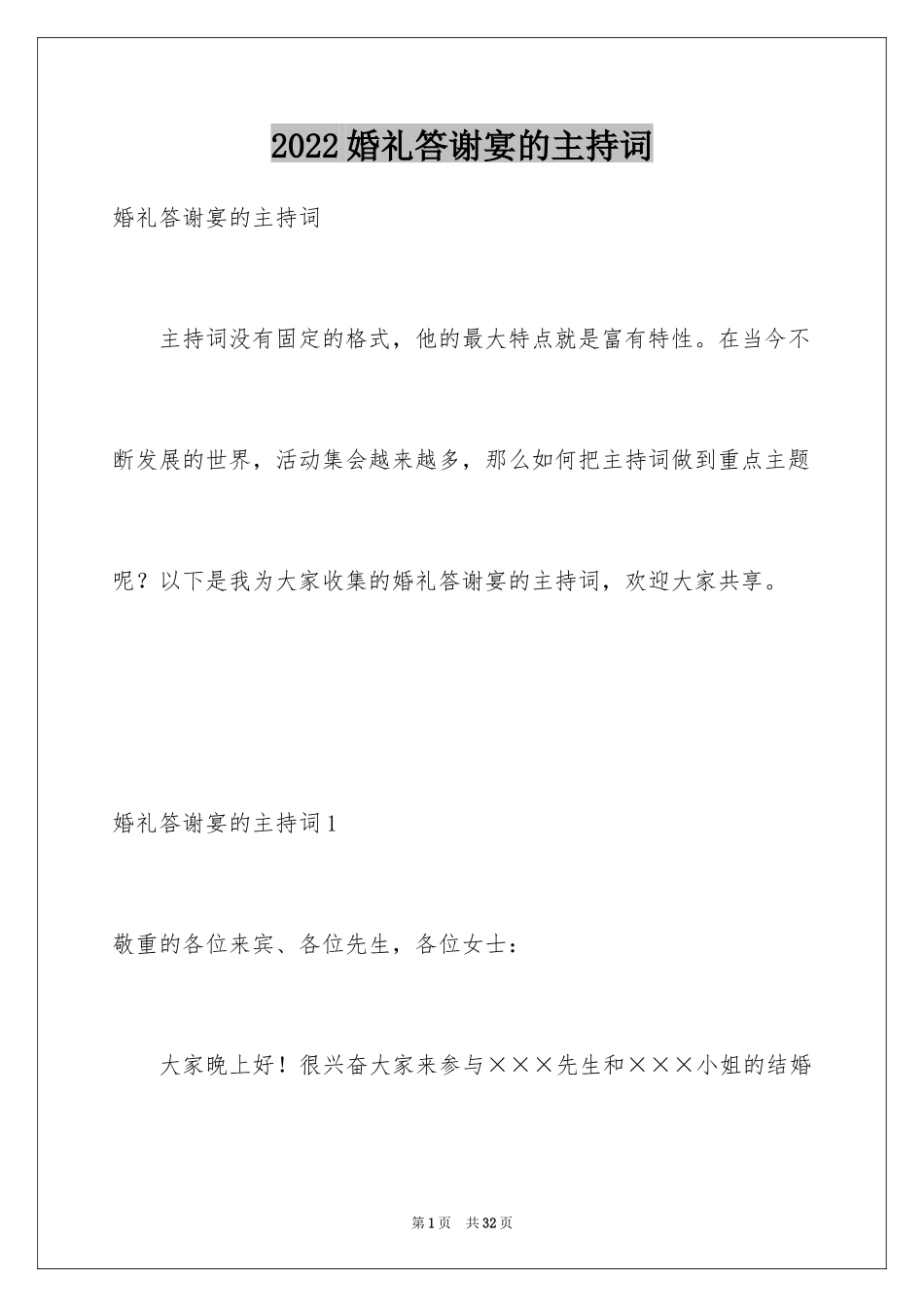 2022婚礼答谢宴的主持词

婚礼答谢宴的主持词

主持词没有固定的格式，他的最大特点就是富有特性。在当今不断发展的世界，活动集会越来越多，那么如何把主持词做到重点主题呢？以下是我为大家收集的婚礼答谢宴的主持词，欢迎大家共享。

婚礼答谢宴的主持词1

敬重的各位来宾、各位先生，各位女士：

大家晚上好！很兴奋大家来参与×××先生和×××小姐的结婚

第1页　共32页